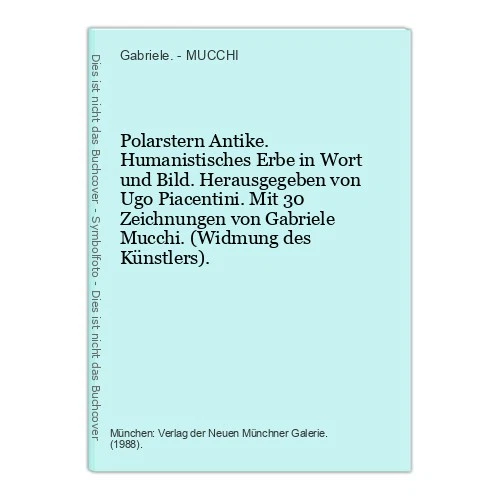 Gabriele. - MUCCHI

Polarstern Antike. Humanistisches Erbe in Wort und Bild. Herausgegeben von Ugo Piacentini. Mit 30 Zeichnungen von Gabriele Mucchi. (Widmung des Künstlers).

München: Verlag der Neuen Münchner Galerie. (1988).

Dies ist nicht das Buchcover - Symbolfoto - Dies ist nicht das Buchcover